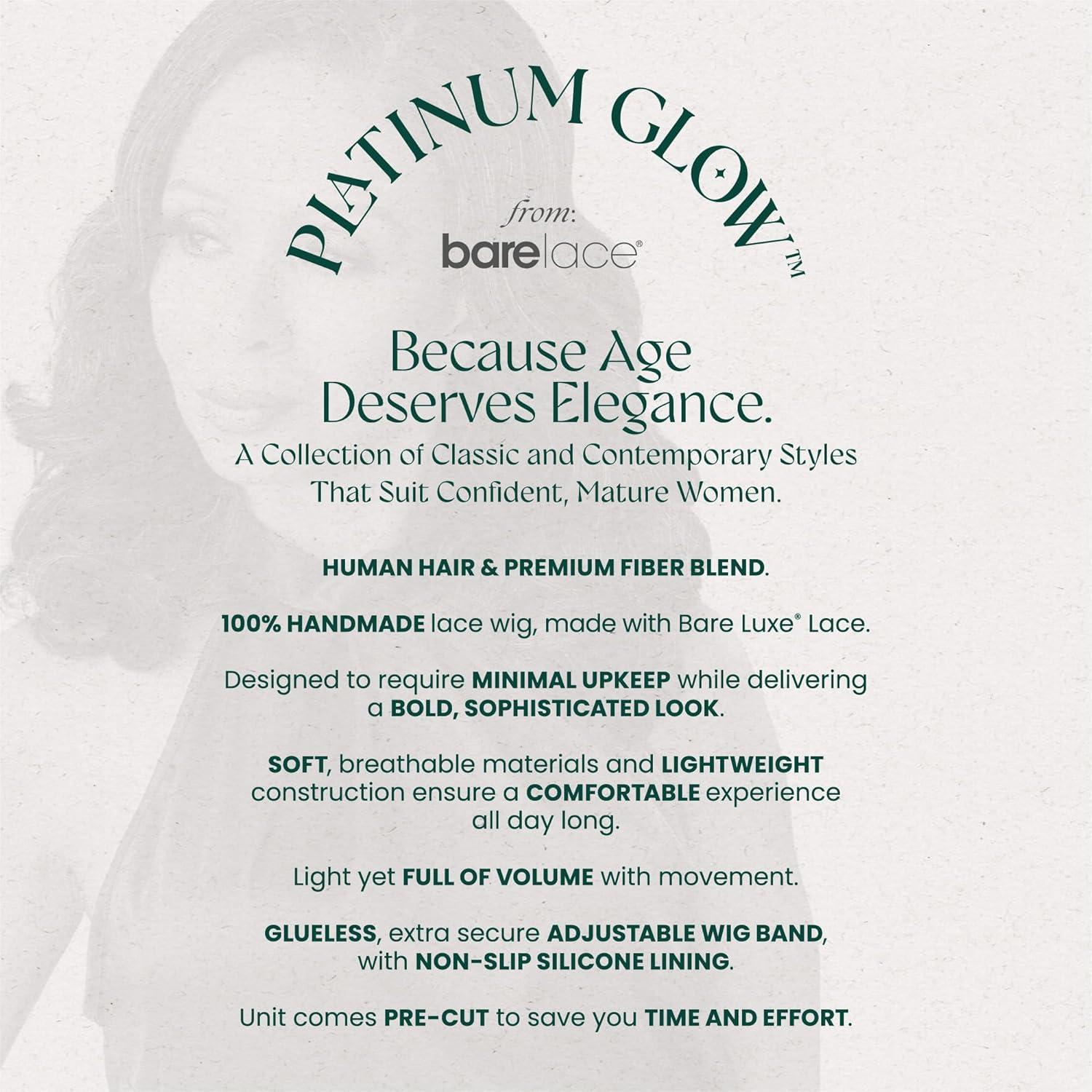 PLATINUM GLOW™

from:
barelace®

Because Age Deserves Elegance.

A Collection of Classic and Contemporary Styles That Suit Confident, Mature Women.

HUMAN HAIR & PREMIUM FIBER BLEND.

100% HANDMADE lace wig, made with Bare Luxe® Lace.

Designed to require MINIMAL UPKEEP while delivering a BOLD, SOPHISTICATED LOOK.

SOFT, breathable materials and LIGHTWEIGHT construction ensure a COMFORTABLE experience all day long.

Light yet FULL OF VOLUME with movement.

GLUELESS, extra secure ADJUSTABLE WIG BAND, with NON-SLIP SILICONE LINING.

Unit comes PRE-CUT to save you TIME AND EFFORT.